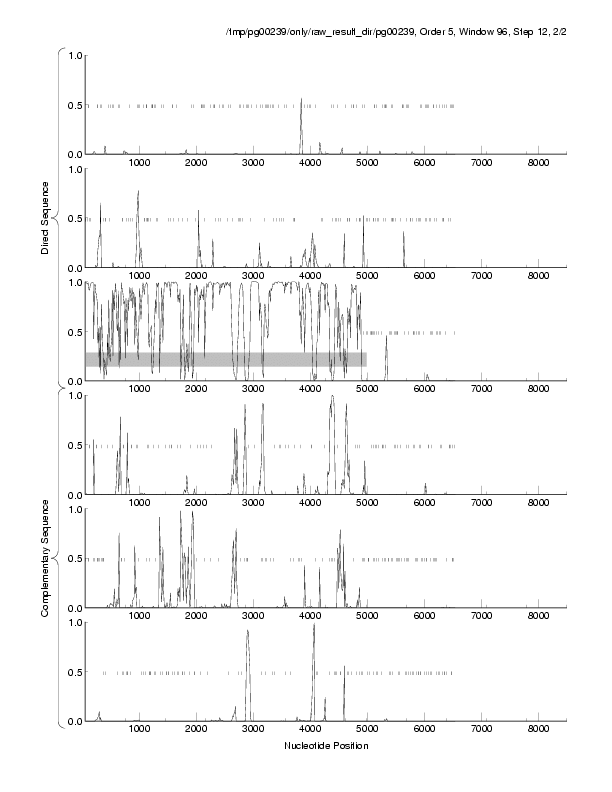 /tmp/pg00239/only/raw_result_dir/pg00239, Order 5, Window 96, Step 12, 2/2

Direct Sequence

1.0
0.5
0.0
1000 2000 3000 4000 5000 6000 7000 8000

1.0
0.5
0.0
1000 2000 3000 4000 5000 6000 7000 8000

1.0
0.5
0.0
1000 2000 3000 4000 5000 6000 7000 8000

Complementary Sequence

1.0
0.5
0.0
1000 2000 3000 4000 5000 6000 7000 8000

1.0
0.5
0.0
1000 2000 3000 4000 5000 6000 7000 8000

1.0
0.5
0.0
1000 2000 3000 4000 5000 6000 7000 8000

Nucleotide Position